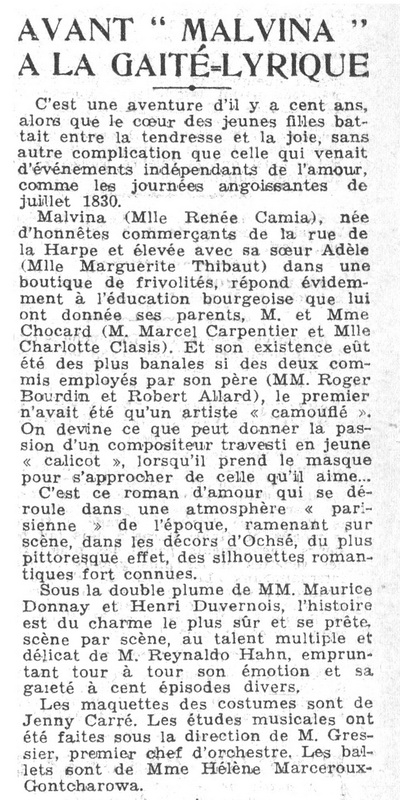 AVANT " MALVINA " A LA GAITÉ-LYRIQUE

C'est une aventure d'il y a cent ans, alors que le cœur des jeunes filles battait entre la tendresse et la joie, sans autre complication que celle qui venait d'événements indépendants de l'amour, comme les journées angoissantes de juillet 1830.

Malvina (Mlle Renée Camia), née d'honnêtes commerçants de la rue de la Harpe et élevée avec sa sœur Adèle (Mlle Marguerite Thibaut) dans une boutique de frivolités, répond évidemment à l'éducation bourgeoise que lui ont donnée ses parents, M. et Mme Chocard (M. Marcel Carpentier et Mlle Charlotte Clasis). Et son existence eût été des plus banales si des deux commis employés par son père (MM. Roger Bourdin et Robert Allard), le premier n'avait été qu'un artiste « camouflé ». On devine ce que peut donner la passion d'un compositeur travesti en jeune « calicot », lorsqu'il prend le masque pour s'approcher de celle qu'il aime...

C'est ce roman d'amour qui se déroule dans une atmosphère « parisienne » de l'époque, ramenant sur scène, dans les décors d'Ochsé, du plus pittoresque effet, des silhouettes romantiques fort connues.

Sous la double plume de MM. Maurice Donnay et Henri Duvernois, l'histoire est du charme le plus sûr et se prête, scène par scène, au talent multiple et délicat de M. Reynaldo Hahn, empruntant tour à tour son émotion et sa gaieté à cent épisodes divers.

Les maquettes des costumes sont de Jenny Carré. Les études musicales ont été faites sous la direction de M. Gressier, premier chef d'orchestre. Les ballets sont de Mme Hélène Marceroux-Gontcharowa.